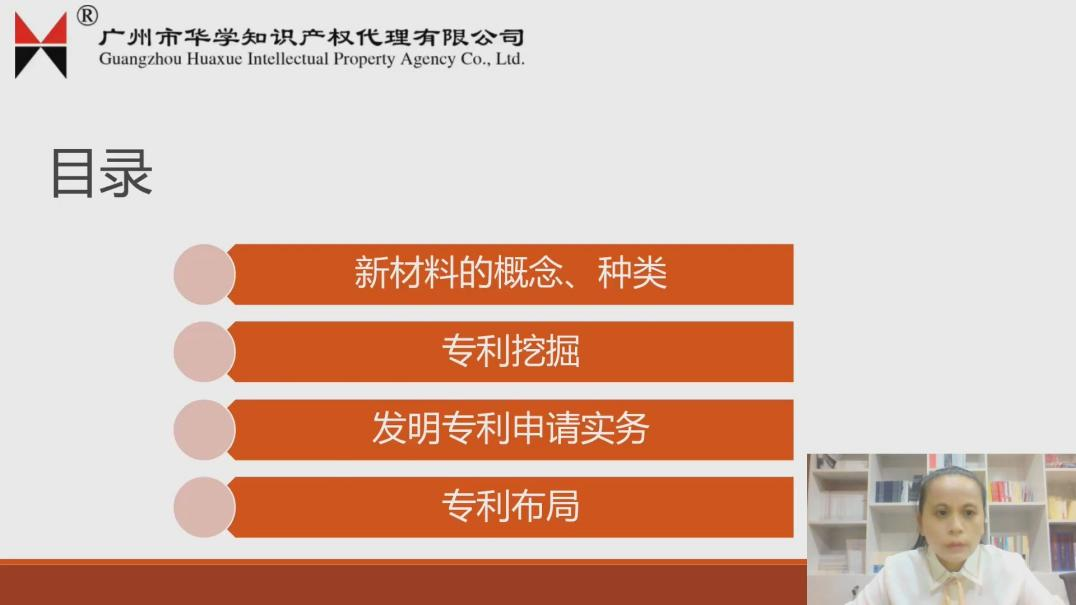 ®
广州市华学知识产权代理有限公司
Guangzhou Huaxue Intellectual Property Agency Co., Ltd.

目录

新材料的概念、种类

专利挖掘

发明专利申请实务

专利布局